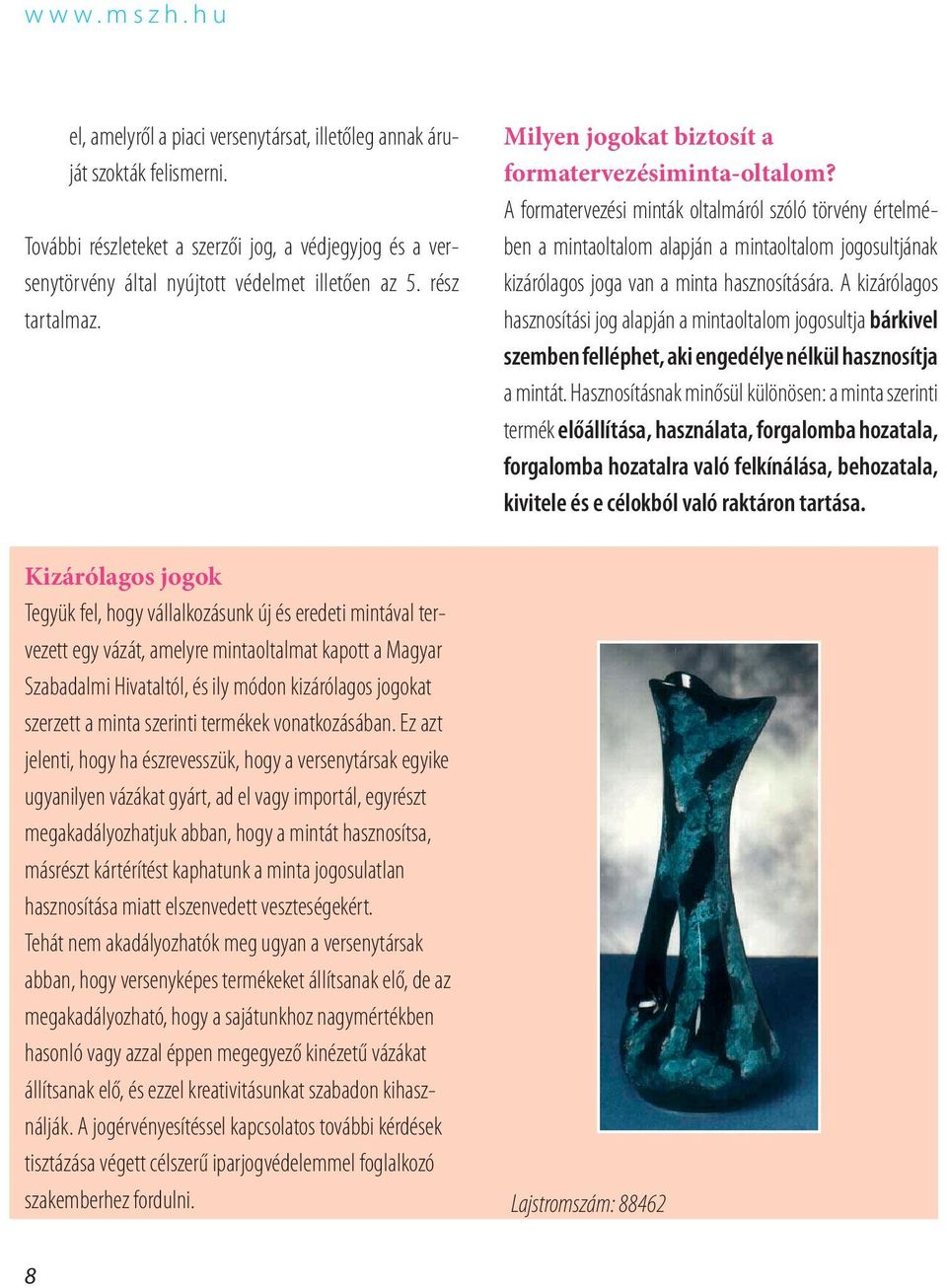 www.mszh.hu

el, amelyről a piaci versenytársat, illetőleg annak áruját szokták felismerni.

További részleteket a szerzői jog, a védjegyjog és a versenytörvény által nyújtott védelmet illetően az 5. rész tartalmaz.

Milyen jogokat biztosít a formatervezésiminta-oltalom?
A formatervezési minták oltalmáról szóló törvény értelmében a mintaoltalom alapján a mintaoltalom jogosultjának kizárólagos joga van a minta hasznosítására. A kizárólagos hasznosítási jog alapján a mintaoltalom jogosultja bárkivel szemben felléphet, aki engedélye nélkül hasznosítja a mintát. Hasznosításnak minősül különösen: a minta szerinti termék előállítása, használata, forgalomba hozatala, forgalomba hozatalra való felkínálása, behozatala, kivitele és e célokból való raktáron tartása.

Kizárólagos jogok
Tegyük fel, hogy vállalkozásunk új és eredeti mintával tervezett egy vázát, amelyre mintaoltalmat kapott a Magyar Szabadalmi Hivataltól, és ily módon kizárólagos jogokat szerzett a minta szerinti termékek vonatkozásában. Ez azt jelenti, hogy ha észrevesszük, hogy a versenytársak egyike ugyanilyen vázákat gyárt, ad el vagy importál, egyrészt megakadályozhatjuk abban, hogy a mintát hasznosítsa, másrészt kártérítést kaphatunk a minta jogosulatlan hasznosítása miatt elszenvedett veszteségekért.
Tehát nem akadályozhatók meg ugyan a versenytársak abban, hogy versenyképes termékeket állítsanak elő, de az megakadályozható, hogy a sajátunkhoz nagymértékben hasonló vagy azzal éppen megegyező kinézetű vázákat állítsanak elő, és ezzel kreativitásunkat szabadon kihasználják. A jogérvényesítéssel kapcsolatos további kérdések tisztázása végett célszerű iparjogvédelemmel foglalkozó szakemberhez fordulni.

Lajstromszám: 88462

8